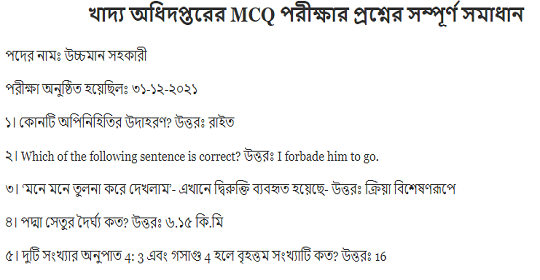 খাদ্য অধিদপ্তরের MCQ পরীক্ষার প্রশ্নের সম্পূর্ণ সমাধান

পদের নামঃ উচ্চমান সহকারী

পরীক্ষা অনুষ্ঠিত হয়েছিলঃ ৩১-১২-২০২১

১। কোনটি অপিনিহিতির উদাহরণ? উত্তরঃ রাইত

২। Which of the following sentence is correct? উত্তরঃ I forbade him to go.

৩। 'মনে মনে তুলনা করে দেখলাম'- এখানে দ্বিরুক্তি ব্যবহৃত হয়েছে- উত্তরঃ ক্রিয়া বিশেষণরূপে

৪। পদ্মা সেতুর দৈর্ঘ্য কত? উত্তরঃ ৬.১৫ কি.মি

৫। দুটি সংখ্যার অনুপাত 4: 3 এবং গসাগু 4 হলে বৃহত্তম সংখ্যাটি কত? উত্তরঃ 16